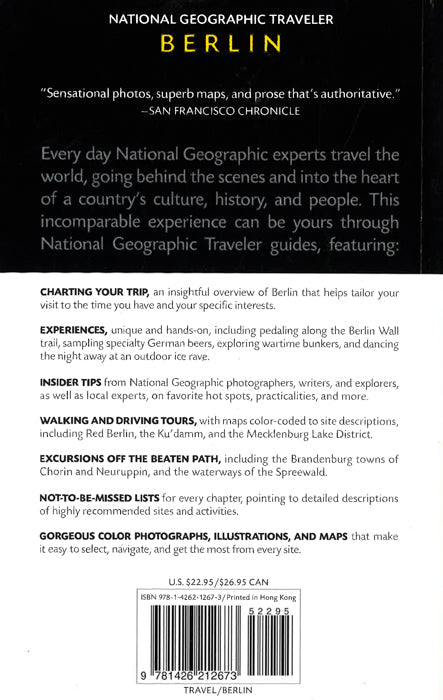 NATIONAL GEOGRAPHIC TRAVELER
BERLIN

"Sensational photos, superb maps, and prose that's authoritative."
—SAN FRANCISCO CHRONICLE

Every day National Geographic experts travel the world, going behind the scenes and into the heart of a country's culture, history, and people. This incomparable experience can be yours through National Geographic Traveler guides, featuring:

CHARTING YOUR TRIP, an insightful overview of Berlin that helps tailor your visit to the time you have and your specific interests.

EXPERIENCES, unique and hands-on, including pedaling along the Berlin Wall trail, sampling specialty German beers, exploring wartime bunkers, and dancing the night away at an outdoor ice rave.

INSIDER TIPS from National Geographic photographers, writers, and explorers, as well as local experts, on favorite hot spots, practicalities, and more.

WALKING AND DRIVING TOURS, with maps color-coded to site descriptions, including Red Berlin, the Ku'damm, and the Mecklenburg Lake District.

EXCURSIONS OFF THE BEATEN PATH, including the Brandenburg towns of Chorin and Neuruppin, and the waterways of the Spreewald.

NOT-TO-BE-MISSED LISTS for every chapter, pointing to detailed descriptions of highly recommended sites and activities.

GORGEOUS COLOR PHOTOGRAPHS, ILLUSTRATIONS, AND MAPS that make it easy to select, navigate, and get the most from every site.

U.S. $22.95/$26.95 CAN

ISBN 978-1-4262-1267-3/Printed in Hong Kong

52295

9 781426 212673

TRAVEL/BERLIN